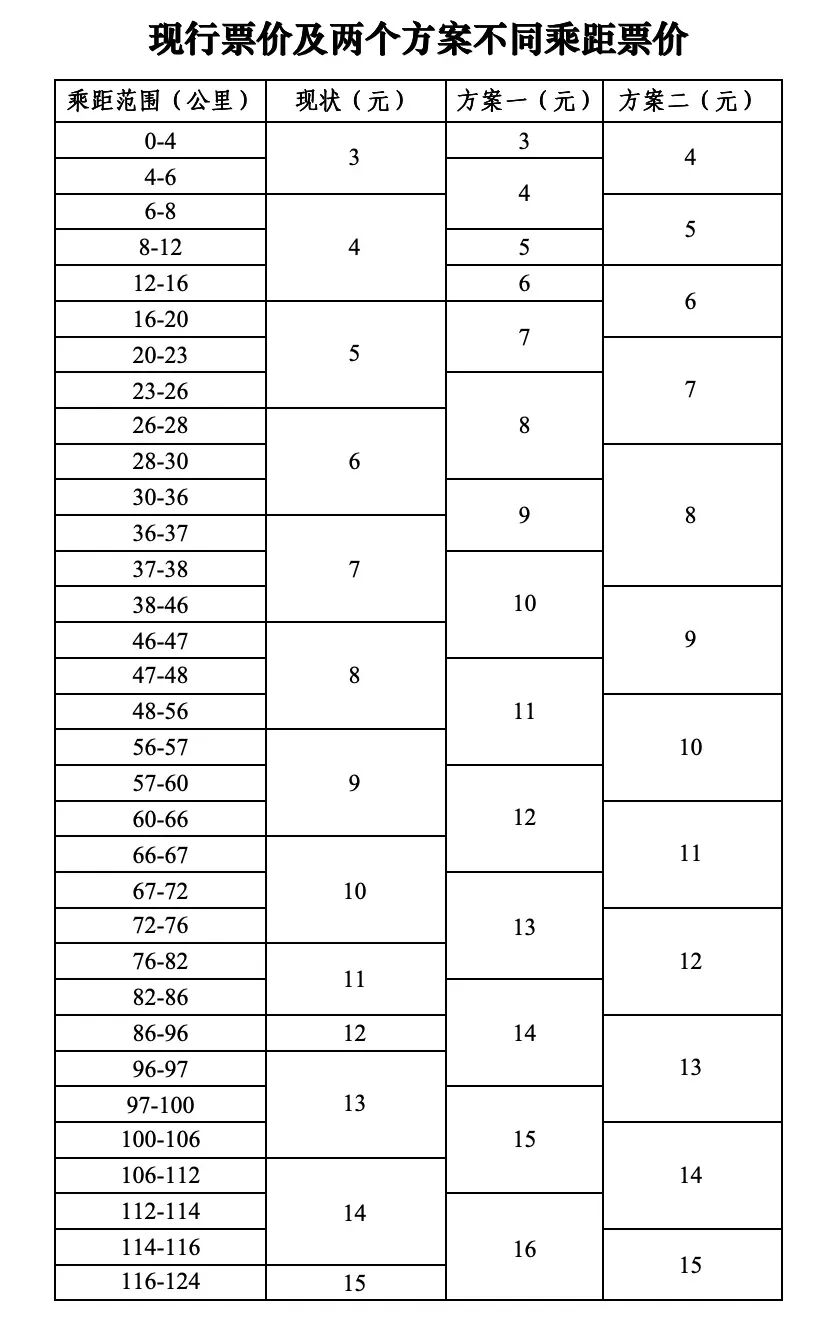 现行票价及两个方案不同乘距票价

| 乘距范围（公里） | 现状（元） | 方案一（元） | 方案二（元） |
|---|---|---|---|
| 0-4 | 3 | 3 | 4 |
| 4-6 | 3 | 4 | 4 |
| 6-8 | 4 | 4 | 5 |
| 8-12 | 4 | 5 | 5 |
| 12-16 | 4 | 6 | 6 |
| 16-20 | 5 | 7 | 6 |
| 20-23 | 5 | 7 | 7 |
| 23-26 | 5 | 8 | 7 |
| 26-28 | 6 | 8 | 7 |
| 28-30 | 6 | 8 | 8 |
| 30-36 | 6 | 9 | 8 |
| 36-37 | 7 | 9 | 8 |
| 37-38 | 7 | 10 | 8 |
| 38-46 | 7 | 10 | 9 |
| 46-47 | 8 | 10 | 9 |
| 47-48 | 8 | 11 | 9 |
| 48-56 | 8 | 11 | 10 |
| 56-57 | 9 | 11 | 10 |
| 57-60 | 9 | 12 | 10 |
| 60-66 | 9 | 12 | 11 |
| 66-67 | 10 | 12 | 11 |
| 67-72 | 10 | 13 | 11 |
| 72-76 | 10 | 13 | 12 |
| 76-82 | 11 | 13 | 12 |
| 82-86 | 11 | 14 | 12 |
| 86-96 | 12 | 14 | 13 |
| 96-97 | 13 | 14 | 13 |
| 97-100 | 13 | 15 | 13 |
| 100-106 | 13 | 15 | 14 |
| 106-112 | 14 | 15 | 14 |
| 112-114 | 14 | 16 | 14 |
| 114-116 | 14 | 16 | 15 |
| 116-124 | 15 | 16 | 15 |